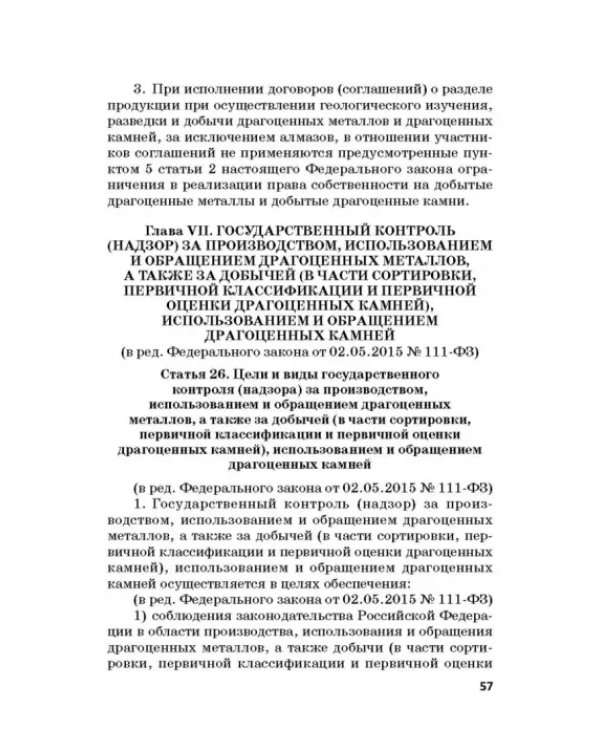 3. При исполнении договоров (соглашений) о разделе продукции при осуществлении геологического изучения, разведки и добычи драгоценных металлов и драгоценных камней, за исключением алмазов, в отношении участников соглашений не применяются предусмотренные пунктом 5 статьи 2 настоящего Федерального закона ограничения в реализации права собственности на добытые драгоценные металлы и добытые драгоценные камни.

Глава VII. ГОСУДАРСТВЕННЫЙ КОНТРОЛЬ (НАДЗОР) ЗА ПРОИЗВОДСТВОМ, ИСПОЛЬЗОВАНИЕМ И ОБРАЩЕНИЕМ ДРАГОЦЕННЫХ МЕТАЛЛОВ, А ТАКЖЕ ЗА ДОБЫЧЕЙ (В ЧАСТИ СОРТИРОВКИ, ПЕРВИЧНОЙ КЛАССИФИКАЦИИ И ПЕРВИЧНОЙ ОЦЕНКИ ДРАГОЦЕННЫХ КАМНЕЙ), ИСПОЛЬЗОВАНИЕМ И ОБРАЩЕНИЕМ ДРАГОЦЕННЫХ КАМНЕЙ
(в ред. Федерального закона от 02.05.2015 № 111-ФЗ)

Статья 26. Цели и виды государственного контроля (надзора) за производством, использованием и обращением драгоценных металлов, а также за добычей (в части сортировки, первичной классификации и первичной оценки драгоценных камней), использованием и обращением драгоценных камней

(в ред. Федерального закона от 02.05.2015 № 111-ФЗ)

1. Государственный контроль (надзор) за производством, использованием и обращением драгоценных металлов, а также за добычей (в части сортировки, первичной классификации и первичной оценки драгоценных камней), использованием и обращением драгоценных камней осуществляется в целях обеспечения:

(в ред. Федерального закона от 02.05.2015 № 111-ФЗ)

1) соблюдения законодательства Российской Федерации в области производства, использования и обращения драгоценных металлов, а также добычи (в части сортировки, первичной классификации и первичной оценки

57